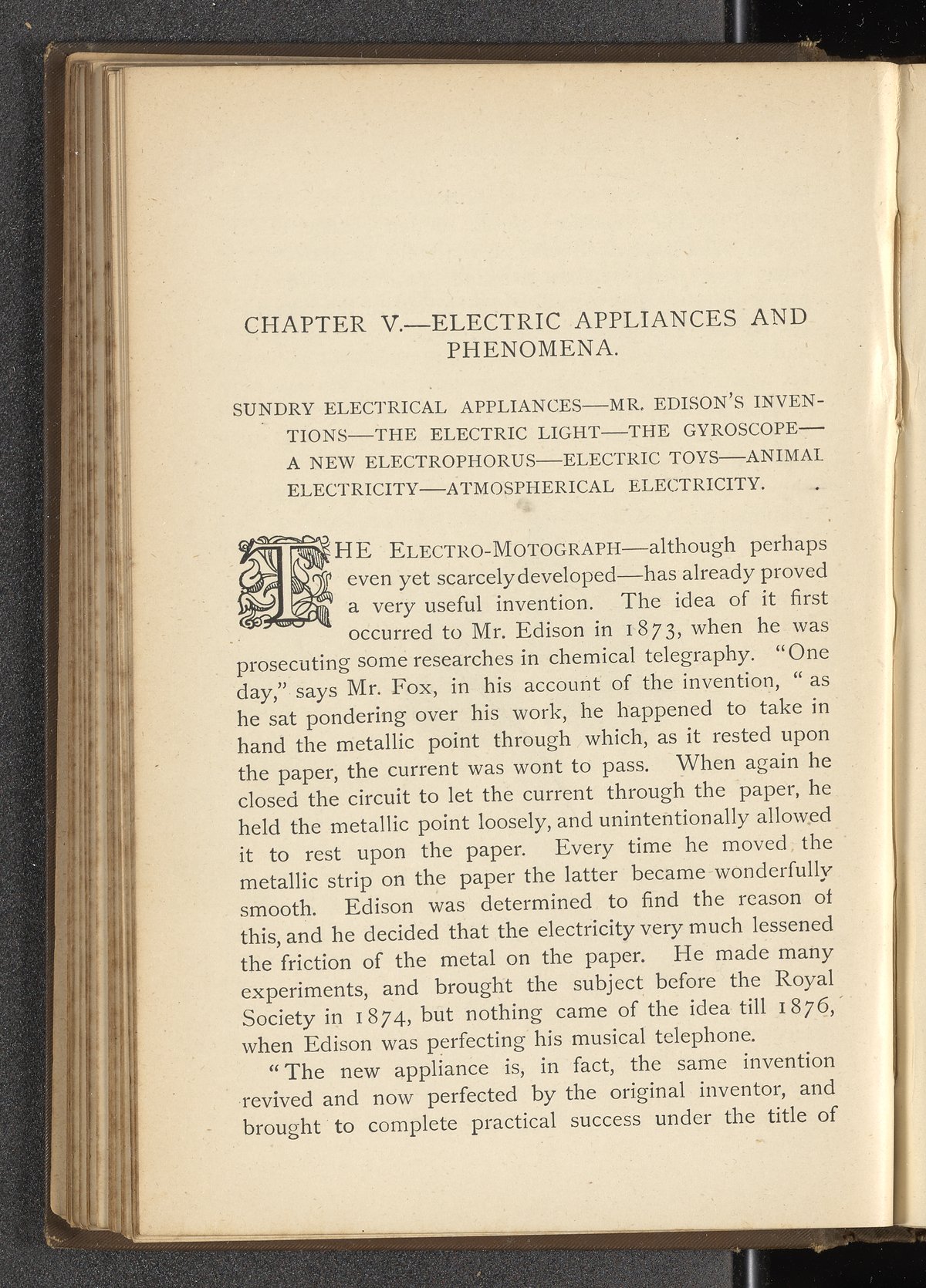 CHAPTER V.—ELECTRIC APPLIANCES AND PHENOMENA.

SUNDRY ELECTRICAL APPLIANCES—MR. EDISON'S INVENTIONS—THE ELECTRIC LIGHT—THE GYROSCOPE—A NEW ELECTROPHORUS—ELECTRIC TOYS—ANIMAL ELECTRICITY—ATMOSPHERICAL ELECTRICITY.

THE ELECTRO-MOTOGRAPH—although perhaps even yet scarcely developed—has already proved a very useful invention. The idea of it first occurred to Mr. Edison in 1873, when he was prosecuting some researches in chemical telegraphy. "One day," says Mr. Fox, in his account of the invention, "as he sat pondering over his work, he happened to take in hand the metallic point through which, as it rested upon the paper, the current was wont to pass. When again he closed the circuit to let the current through the paper, he held the metallic point loosely, and unintentionally allowed it to rest upon the paper. Every time he moved the metallic strip on the paper the latter became wonderfully smooth. Edison was determined to find the reason of this, and he decided that the electricity very much lessened the friction of the metal on the paper. He made many experiments, and brought the subject before the Royal Society in 1874, but nothing came of the idea till 1876, when Edison was perfecting his musical telephone.

"The new appliance is, in fact, the same invention revived and now perfected by the original inventor, and brought to complete practical success under the title of